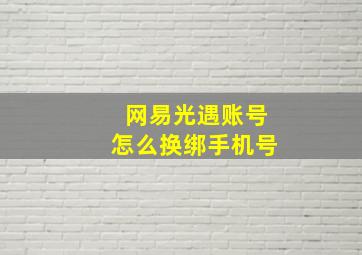 网易光遇账号
怎么换绑手机号